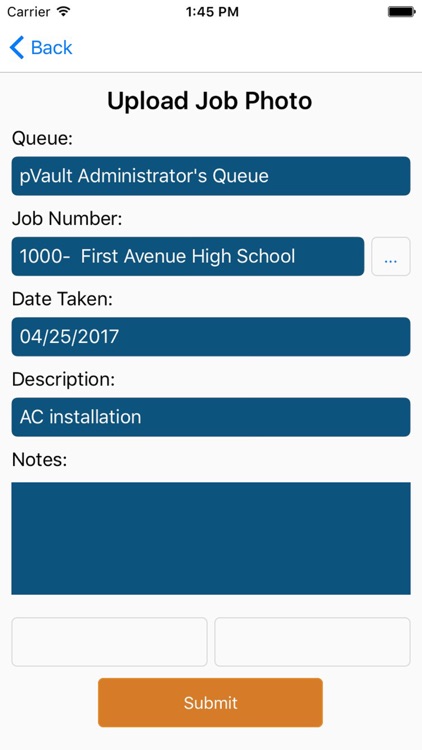 Carrier 1:45 PM

Back

Upload Job Photo

Queue:

pVault Administrator's Queue

Job Number:

1000- First Avenue High School

...

Date Taken:

04/25/2017

Description:

AC installation

Notes:

Submit